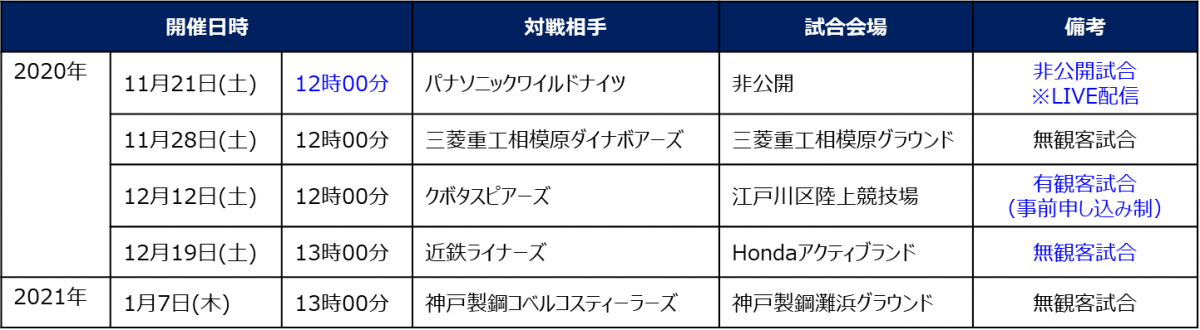 | 開催日時 | | | 対戦相手 | 試合会場 | 備考 |
|---|---|---|---|---|---|
| 2020年 | 11月21日(土) | 12時00分 | パナソニックワイルドナイツ | 非公開 | 非公開試合 ※LIVE配信 |
| | 11月28日(土) | 12時00分 | 三菱重工相模原ダイナボアーズ | 三菱重工相模原グラウンド | 無観客試合 |
| | 12月12日(土) | 12時00分 | クボタスピアーズ | 江戸川区陸上競技場 | 有観客試合 (事前申し込み制) |
| | 12月19日(土) | 13時00分 | 近鉄ライナーズ | Hondaアクティブランド | 無観客試合 |
| 2021年 | 1月7日(木) | 13時00分 | 神戸製鋼コベルコスティーラーズ | 神戸製鋼灘浜グラウンド | 無観客試合 |